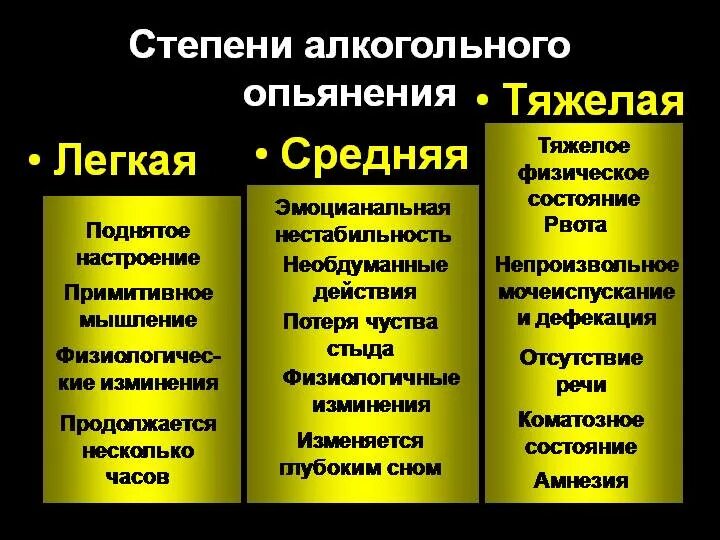 Степени алкогольного опьянения

• Легкая

Поднятое настроение

Примитивное мышление

Физиологические изминения

Продолжается несколько часов

• Средняя

Эмоцианальная нестабильность

Необдуманные действия

Потеря чуства стыда

Физиологичные изминения

Изменяется глубоким сном

• Тяжелая

Тяжелое физическое состояние Рвота

Непроизвольное мочеиспускание и дефекация

Отсутствие речи

Коматозное состояние

Амнезия